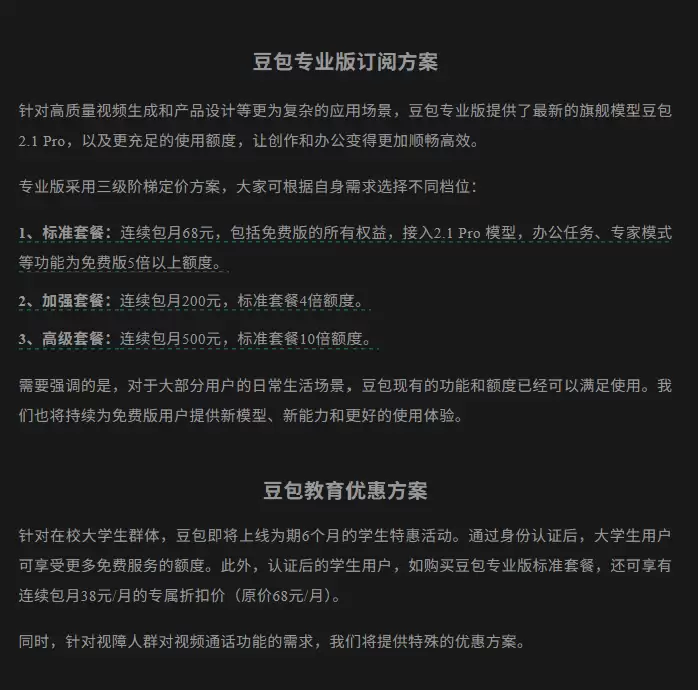 豆包专业版订阅方案

针对高质量视频生成和产品设计等更为复杂的应用场景，豆包专业版提供了最新的旗舰模型豆包2.1 Pro，以及更充足的使用额度，让创作和办公变得更加顺畅高效。

专业版采用三级阶梯定价方案，大家可根据自身需求选择不同档位：

1、标准套餐：连续包月68元，包括免费版的所有权益，接入2.1 Pro 模型，办公任务、专家模式等功能为免费版5倍以上额度。

2、加强套餐：连续包月200元，标准套餐4倍额度。

3、高级套餐：连续包月500元，标准套餐10倍额度。

需要强调的是，对于大部分用户的日常生活场景，豆包现有的功能和额度已经可以满足使用。我们也将持续为免费版用户提供新模型、新能力和更好的使用体验。

豆包教育优惠方案

针对在校大学生群体，豆包即将上线为期6个月的学生特惠活动。通过身份认证后，大学生用户可享受更多免费服务的额度。此外，认证后的学生用户，如购买豆包专业版标准套餐，还可享有连续包月38元/月的专属折扣价（原价68元/月）。

同时，针对视障人群对视频通话功能的需求，我们将提供特殊的优惠方案。